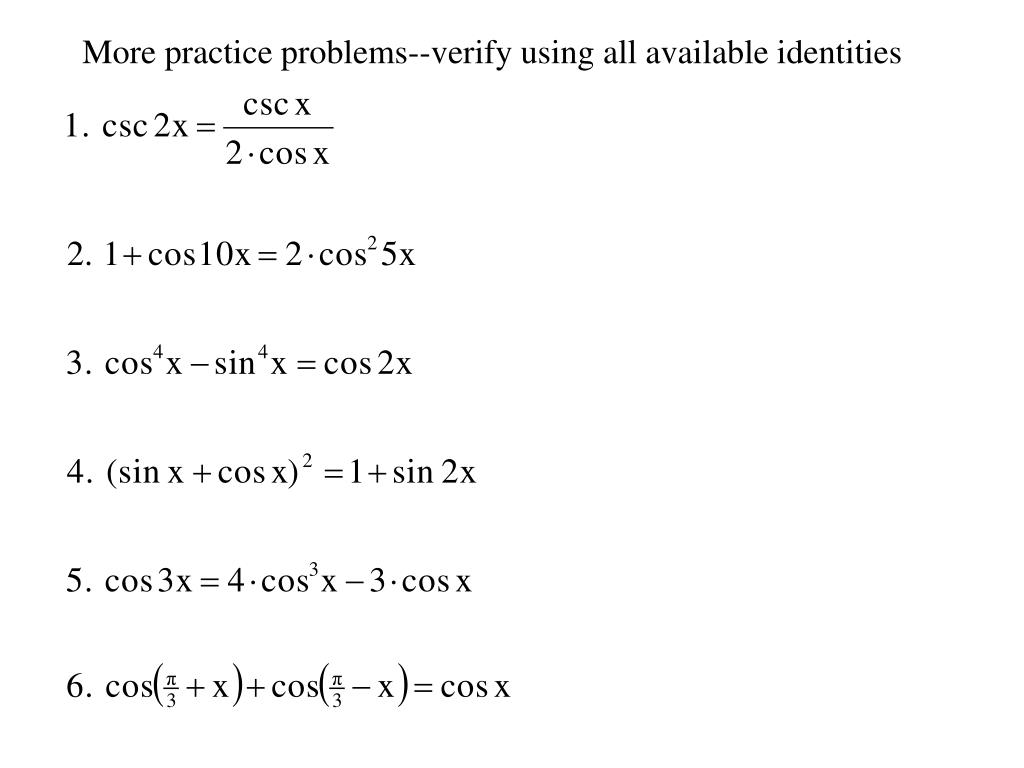 More practice problems--verify using all available identities

1. $\csc 2x = \frac{\csc x}{2 \cdot \cos x}$

2. $1 + \cos 10x = 2 \cdot \cos^2 5x$

3. $\cos^4 x - \sin^4 x = \cos 2x$

4. $(\sin x + \cos x)^2 = 1 + \sin 2x$

5. $\cos 3x = 4 \cdot \cos^3 x - 3 \cdot \cos x$

6. $\cos\left(\frac{\pi}{3} + x\right) + \cos\left(\frac{\pi}{3} - x\right) = \cos x$